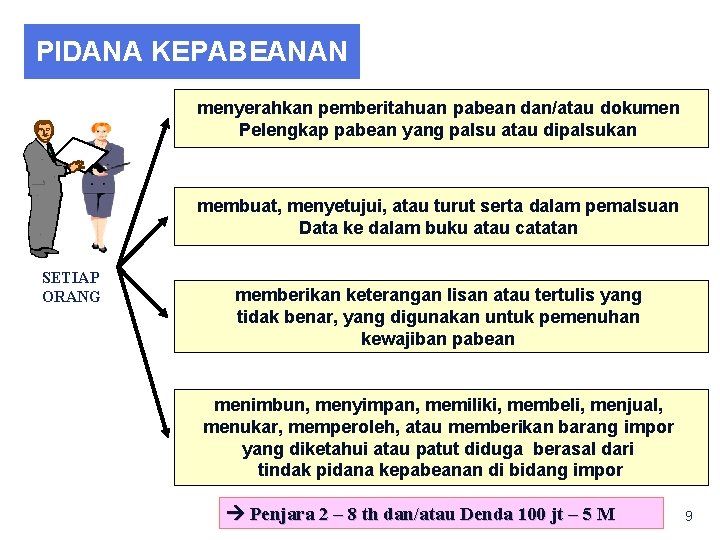 PIDANA KEPABEANAN

SETIAP ORANG

menyerahkan pemberitahuan pabean dan/atau dokumen Pelengkap pabean yang palsu atau dipalsukan

membuat, menyetujui, atau turut serta dalam pemalsuan Data ke dalam buku atau catatan

memberikan keterangan lisan atau tertulis yang tidak benar, yang digunakan untuk pemenuhan kewajiban pabean

menimbun, menyimpan, memiliki, membeli, menjual, menukar, memperoleh, atau memberikan barang impor yang diketahui atau patut diduga berasal dari tindak pidana kepabeanan di bidang impor

→ Penjara 2 – 8 th dan/atau Denda 100 jt – 5 M

9